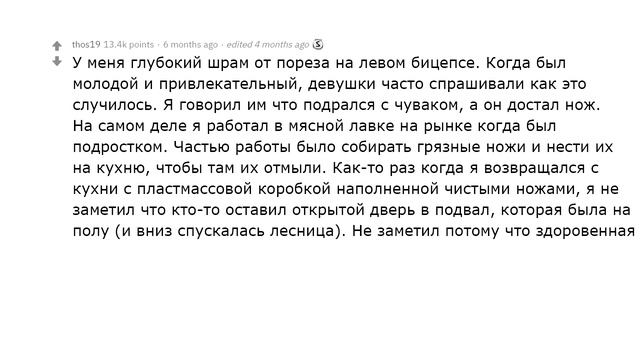 thos19 13.4k points · 6 months ago · edited 4 months ago

У меня глубокий шрам от пореза на левом бицепсе. Когда был молодой и привлекательный, девушки часто спрашивали как это случилось. Я говорил им что подрался с чуваком, а он достал нож. На самом деле я работал в мясной лавке на рынке когда был подростком. Частью работы было собирать грязные ножи и нести их на кухню, чтобы там их отмыли. Как-то раз когда я возвращался с кухни с пластмассовой коробкой наполненной чистыми ножами, я не заметил что кто-то оставил открытой дверь в подвал, которая была на полу (и вниз спускалась лесница). Не заметил потому что здоровенная